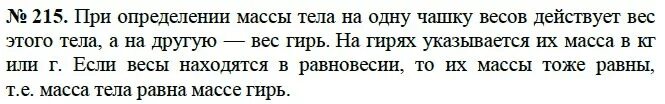 № 215. При определении массы тела на одну чашку весов действует вес этого тела, а на другую — вес гирь. На гирях указывается их масса в кг или г. Если весы находятся в равновесии, то их массы тоже равны, т.е. масса тела равна массе гирь.